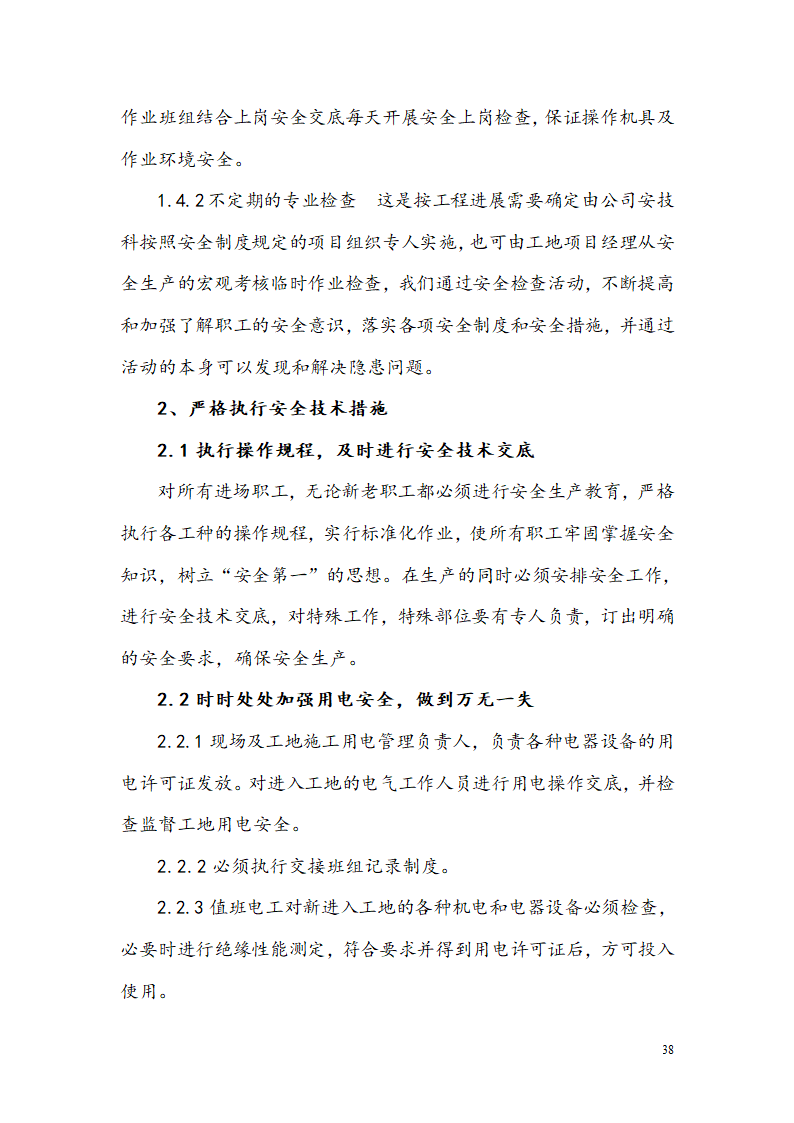 作业班组结合上岗安全交底每天开展安全上岗检查，保证操作机具及作业环境安全。

1.4.2 不定期的专业检查　这是按工程进展需要确定由公司安技科按照安全制度规定的项目组织专人实施，也可由工地项目经理从安全生产的宏观考核临时作业检查，我们通过安全检查活动，不断提高和加强了解职工的安全意识，落实各项安全制度和安全措施，并通过活动的本身可以发现和解决隐患问题。

2、严格执行安全技术措施

2.1 执行操作规程，及时进行安全技术交底

对所有进场职工，无论新老职工都必须进行安全生产教育，严格执行各工种的操作规程，实行标准化作业，使所有职工牢固掌握安全知识，树立“安全第一”的思想。在生产的同时必须安排安全工作，进行安全技术交底，对特殊工作，特殊部位要有专人负责，订出明确的安全要求，确保安全生产。

2.2 时时处处加强用电安全，做到万无一失

2.2.1 现场及工地施工用电管理负责人，负责各种电器设备的用电许可证发放。对进入工地的电气工作人员进行用电操作交底，并检查监督工地用电安全。

2.2.2 必须执行交接班组记录制度。

2.2.3 值班电工对新进入工地的各种机电和电器设备必须检查，必要时进行绝缘性能测定，符合要求并得到用电许可证后，方可投入使用。

38